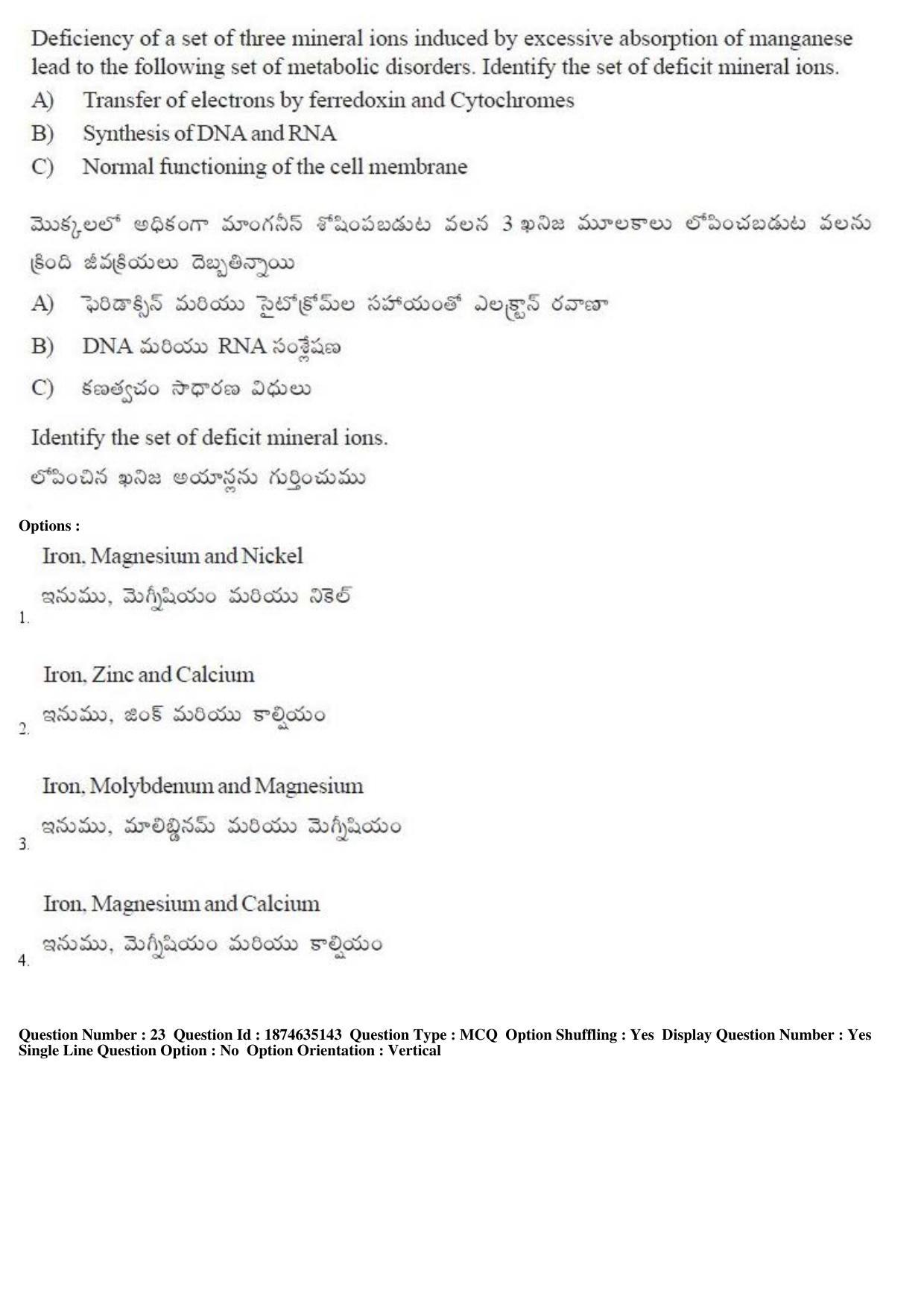 Deficiency of a set of three mineral ions induced by excessive absorption of manganese lead to the following set of metabolic disorders. Identify the set of deficit mineral ions.

A) Transfer of electrons by ferredoxin and Cytochromes

B) Synthesis of DNA and RNA

C) Normal functioning of the cell membrane

మొక్కలలో అధికంగా మాంగనీస్ శోషింపబడుట వలన 3 ఖనిజ మూలకాలు లోపించబడుట వలను క్రింది జీవక్రియలు దెబ్బతిన్నాయి

A) ఫెరిడాక్సిన్ మరియు సైటోక్రోమ్‌ల సహాయంతో ఎలక్ట్రాన్ రవాణా

B) DNA మరియు RNA సంశ్లేషణ

C) కణత్వచం సాధారణ విధులు

Identify the set of deficit mineral ions.

లోపించిన ఖనిజ అయాన్లను గుర్తించుము

Options :

1. Iron, Magnesium and Nickel
ఇనుము, మెగ్నీషియం మరియు నికెల్

2. Iron, Zinc and Calcium
ఇనుము, జింక్ మరియు కాల్షియం

3. Iron, Molybdenum and Magnesium
ఇనుము, మాలిబ్డినమ్ మరియు మెగ్నీషియం

4. Iron, Magnesium and Calcium
ఇనుము, మెగ్నీషియం మరియు కాల్షియం

Question Number : 23 Question Id : 1874635143 Question Type : MCQ Option Shuffling : Yes Display Question Number : Yes Single Line Question Option : No Option Orientation : Vertical